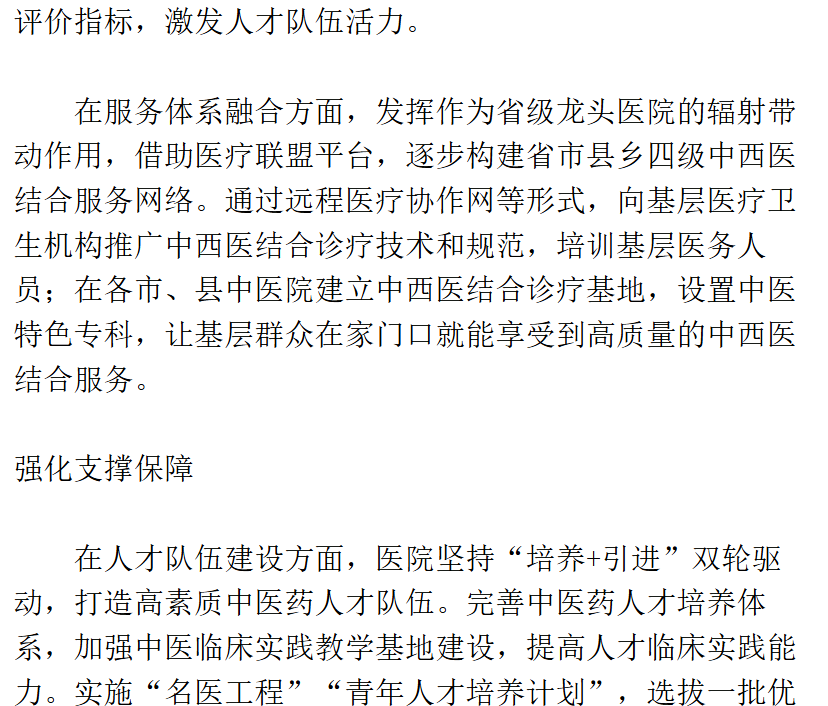 评价指标，激发人才队伍活力。

在服务体系融合方面，发挥作为省级龙头医院的辐射带动作用，借助医疗联盟平台，逐步构建省市县乡四级中西医结合服务网络。通过远程医疗协作网等形式，向基层医疗卫生机构推广中西医结合诊疗技术和规范，培训基层医务人员；在各市、县中医院建立中西医结合诊疗基地，设置中医特色专科，让基层群众在家门口就能享受到高质量的中西医结合服务。

强化支撑保障

在人才队伍建设方面，医院坚持“培养+引进”双轮驱动，打造高素质中医药人才队伍。完善中医药人才培养体系，加强中医临床实践教学基地建设，提高人才临床实践能力。实施“名医工程”“青年人才培养计划”，选拔一批优